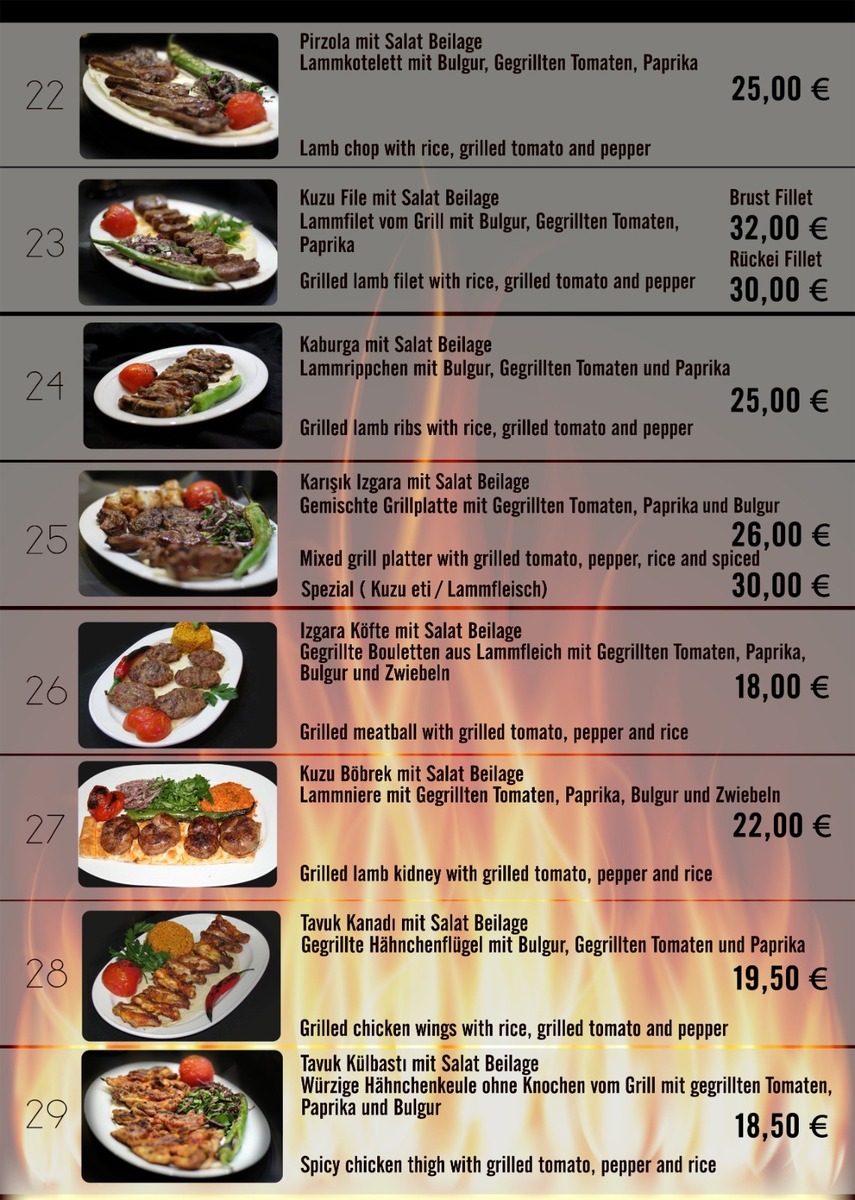 22

Pirzola mit Salat Beilage
Lammkotelett mit Bulgur, Gegrillten Tomaten, Paprika

25,00 €

Lamb chop with rice, grilled tomato and pepper

23

Kuzu File mit Salat Beilage
Lammfilet vom Grill mit Bulgur, Gegrillten Tomaten, Paprika

Grilled lamb filet with rice, grilled tomato and pepper

Brust Fillet
32,00 €
Rückei Fillet
30,00 €

24

Kaburga mit Salat Beilage
Lammrippchen mit Bulgur, Gegrillten Tomaten und Paprika

25,00 €

Grilled lamb ribs with rice, grilled tomato and pepper

25

Karışık Izgara mit Salat Beilage
Gemischte Grillplatte mit Gegrillten Tomaten, Paprika und Bulgur

26,00 €

Mixed grill platter with grilled tomato, pepper, rice and spiced

Spezial ( Kuzu eti / Lammfleisch)

30,00 €

26

Izgara Köfte mit Salat Beilage
Gegrillte Bouletten aus Lammfleich mit Gegrillten Tomaten, Paprika, Bulgur und Zwiebeln

18,00 €

Grilled meatball with grilled tomato, pepper and rice

27

Kuzu Böbrek mit Salat Beilage
Lammniere mit Gegrillten Tomaten, Paprika, Bulgur und Zwiebeln

22,00 €

Grilled lamb kidney with grilled tomato, pepper and rice

28

Tavuk Kanadı mit Salat Beilage
Gegrillte Hähnchenflügel mit Bulgur, Gegrillten Tomaten und Paprika

19,50 €

Grilled chicken wings with rice, grilled tomato and pepper

29

Tavuk Külbastı mit Salat Beilage
Würzige Hähnchenkeule ohne Knochen vom Grill mit gegrillten Tomaten, Paprika und Bulgur

18,50 €

Spicy chicken thigh with grilled tomato, pepper and rice